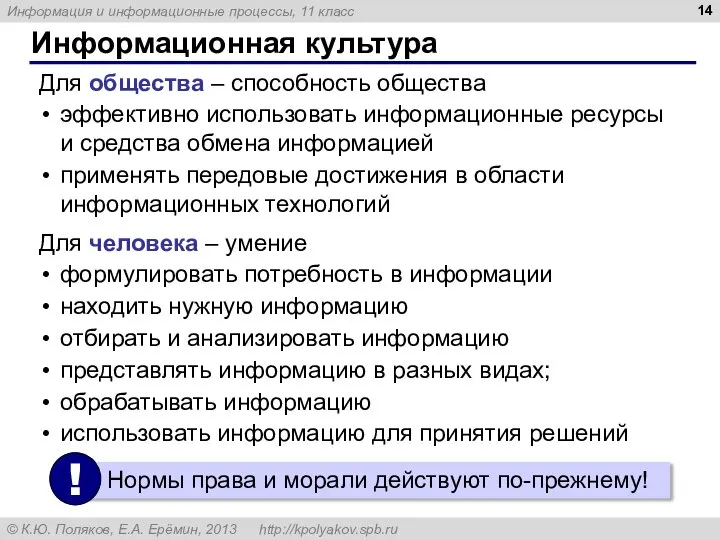 Информация и информационные процессы, 11 класс

14

Информационная культура

Для общества – способность общества
• эффективно использовать информационные ресурсы и средства обмена информацией
• применять передовые достижения в области информационных технологий

Для человека – умение
• формулировать потребность в информации
• находить нужную информацию
• отбирать и анализировать информацию
• представлять информацию в разных видах;
• обрабатывать информацию
• использовать информацию для принятия решений

!

Нормы права и морали действуют по-прежнему!

© К.Ю. Поляков, Е.А. Ерёмин, 2013 http://kpolyakov.spb.ru